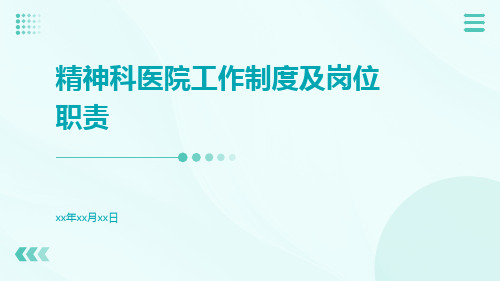 精神科医院工作制度及岗位职责

xx年xx月xx日